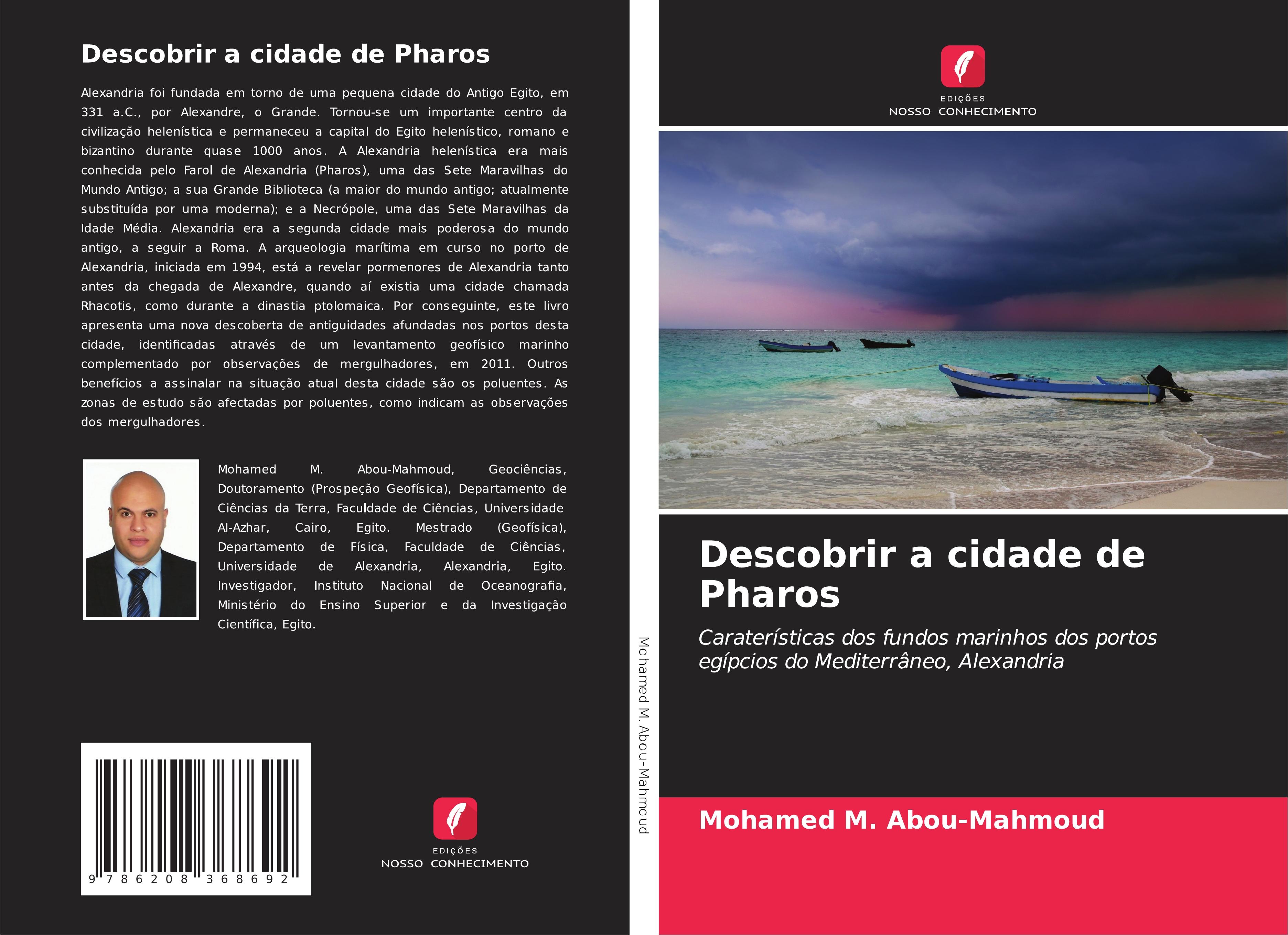 Descobrir a cidade de Pharos

Alexandria foi fundada em torno de uma pequena cidade do Antigo Egito, em 331 a.C., por Alexandre, o Grande. Tornou-se um importante centro da civilização helenística e permaneceu a capital do Egito helenístico, romano e bizantino durante quase 1000 anos. A Alexandria helenística era mais conhecida pelo Farol de Alexandria (Pharos), uma das Sete Maravilhas do Mundo Antigo; a sua Grande Biblioteca (a maior do mundo antigo; atualmente substituída por uma moderna); e a Necrópole, uma das Sete Maravilhas da Idade Média. Alexandria era a segunda cidade mais poderosa do mundo antigo, a seguir a Roma. A arqueologia marítima em curso no porto de Alexandria, iniciada em 1994, está a revelar pormenores de Alexandria tanto antes da chegada de Alexandre, quando aí existia uma cidade chamada Rhacotis, como durante a dinastia ptolomaica. Por conseguinte, este livro apresenta uma nova descoberta de antiguidades afundadas nos portos desta cidade, identificadas através de um levantamento geofísico marinho complementado por observações de mergulhadores, em 2011. Outros benefícios a assinalar na situação atual desta cidade são os poluentes. As zonas de estudo são afectadas por poluentes, como indicam as observações dos mergulhadores.

Mohamed M. Abou-Mahmoud, Geociências, Doutoramento (Prospeção Geofísica), Departamento de Ciências da Terra, Faculdade de Ciências, Universidade Al-Azhar, Cairo, Egito. Mestrado (Geofísica), Departamento de Física, Faculdade de Ciências, Universidade de Alexandria, Alexandria, Egito. Investigador, Instituto Nacional de Oceanografia, Ministério do Ensino Superior e da Investigação Científica, Egito.

9 786208 368692

EDIÇÕES
NOSSO CONHECIMENTO

Mohamed M. Abou-Mahmoud

EDIÇÕES
NOSSO CONHECIMENTO

Descobrir a cidade de Pharos

Caraterísticas dos fundos marinhos dos portos egípcios do Mediterrâneo, Alexandria

Mohamed M. Abou-Mahmoud